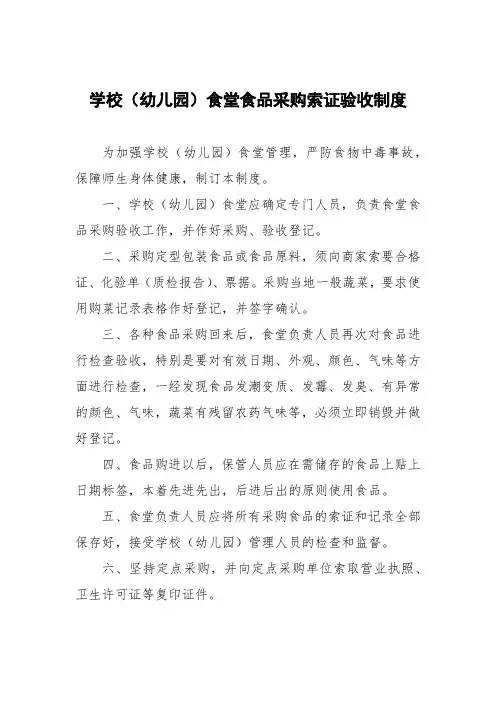 学校（幼儿园）食堂食品采购索证验收制度

为加强学校（幼儿园）食堂管理，严防食物中毒事故，保障师生身体健康，制订本制度。

一、学校（幼儿园）食堂应确定专门人员，负责食堂食品采购验收工作，并作好采购、验收登记。

二、采购定型包装食品或食品原料，须向商家索要合格证、化验单（质检报告）、票据。采购当地一般蔬菜，要求使用购菜记录表格作好登记，并签字确认。

三、各种食品采购回来后，食堂负责人员再次对食品进行检查验收，特别是要对有效日期、外观、颜色、气味等方面进行检查，一经发现食品发潮变质、发霉、发臭、有异常的颜色、气味，蔬菜有残留农药气味等，必须立即销毁并做好登记。

四、食品购进以后，保管人员应在需储存的食品上贴上日期标签，本着先进先出，后进后出的原则使用食品。

五、食堂负责人员应将所有采购食品的索证和记录全部保存好，接受学校（幼儿园）管理人员的检查和监督。

六、坚持定点采购，并向定点采购单位索取营业执照、卫生许可证等复印证件。